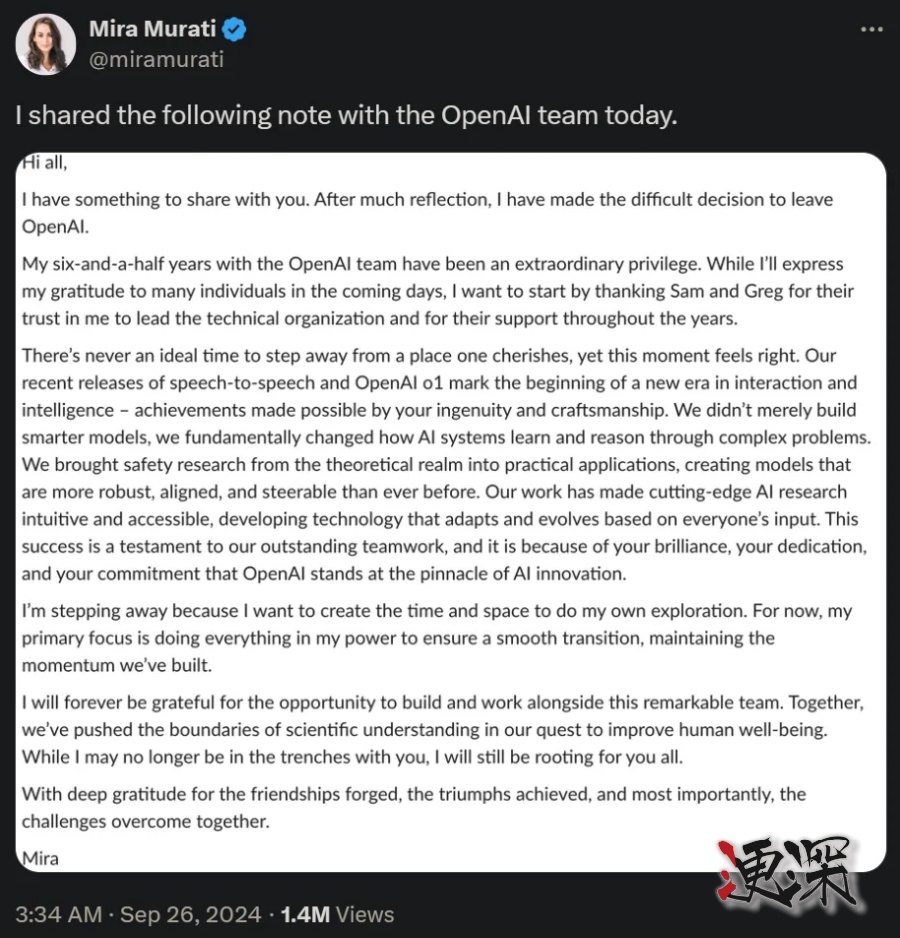 Mira Murati
@miramurati

I shared the following note with the OpenAI team today.

Hi all,

I have something to share with you. After much reflection, I have made the difficult decision to leave OpenAI.

My six-and-a-half years with the OpenAI team have been an extraordinary privilege. While I'll express my gratitude to many individuals in the coming days, I want to start by thanking Sam and Greg for their trust in me to lead the technical organization and for their support throughout the years.

There's never an ideal time to step away from a place one cherishes, yet this moment feels right. Our recent releases of speech-to-speech and OpenAI o1 mark the beginning of a new era in interaction and intelligence – achievements made possible by your ingenuity and craftsmanship. We didn't merely build smarter models, we fundamentally changed how AI systems learn and reason through complex problems. We brought safety research from the theoretical realm into practical applications, creating models that are more robust, aligned, and steerable than ever before. Our work has made cutting-edge AI research intuitive and accessible, developing technology that adapts and evolves based on everyone's input. This success is a testament to our outstanding teamwork, and it is because of your brilliance, your dedication, and your commitment that OpenAI stands at the pinnacle of AI innovation.

I'm stepping away because I want to create the time and space to do my own exploration. For now, my primary focus is doing everything in my power to ensure a smooth transition, maintaining the momentum we've built.

I will forever be grateful for the opportunity to build and work alongside this remarkable team. Together, we've pushed the boundaries of scientific understanding in our quest to improve human well-being. While I may no longer be in the trenches with you, I will still be rooting for you all.

With deep gratitude for the friendships forged, the triumphs achieved, and most importantly, the challenges overcome together.

Mira

速深

3:34 AM · Sep 26, 2024 · 1.4M Views